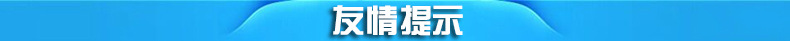 友情提示